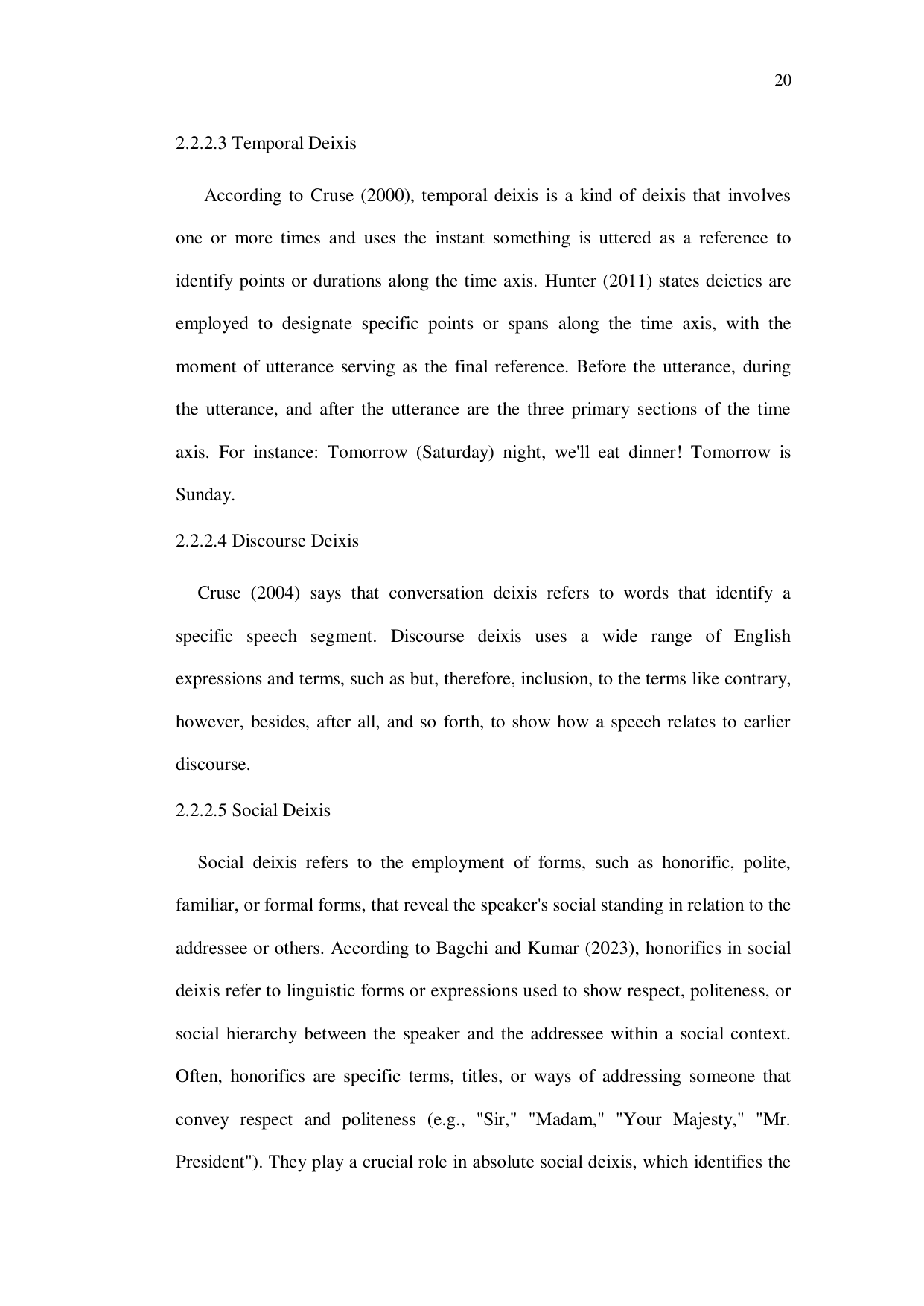 20

2.2.2.3 Temporal Deixis

According to Cruse (2000), temporal deixis is a kind of deixis that involves one or more times and uses the instant something is uttered as a reference to identify points or durations along the time axis. Hunter (2011) states deictics are employed to designate specific points or spans along the time axis, with the moment of utterance serving as the final reference. Before the utterance, during the utterance, and after the utterance are the three primary sections of the time axis. For instance: Tomorrow (Saturday) night, we'll eat dinner! Tomorrow is Sunday.

2.2.2.4 Discourse Deixis

Cruse (2004) says that conversation deixis refers to words that identify a specific speech segment. Discourse deixis uses a wide range of English expressions and terms, such as but, therefore, inclusion, to the terms like contrary, however, besides, after all, and so forth, to show how a speech relates to earlier discourse.

2.2.2.5 Social Deixis

Social deixis refers to the employment of forms, such as honorific, polite, familiar, or formal forms, that reveal the speaker's social standing in relation to the addressee or others. According to Bagchi and Kumar (2023), honorifics in social deixis refer to linguistic forms or expressions used to show respect, politeness, or social hierarchy between the speaker and the addressee within a social context. Often, honorifics are specific terms, titles, or ways of addressing someone that convey respect and politeness (e.g., "Sir," "Madam," "Your Majesty," "Mr. President"). They play a crucial role in absolute social deixis, which identifies the